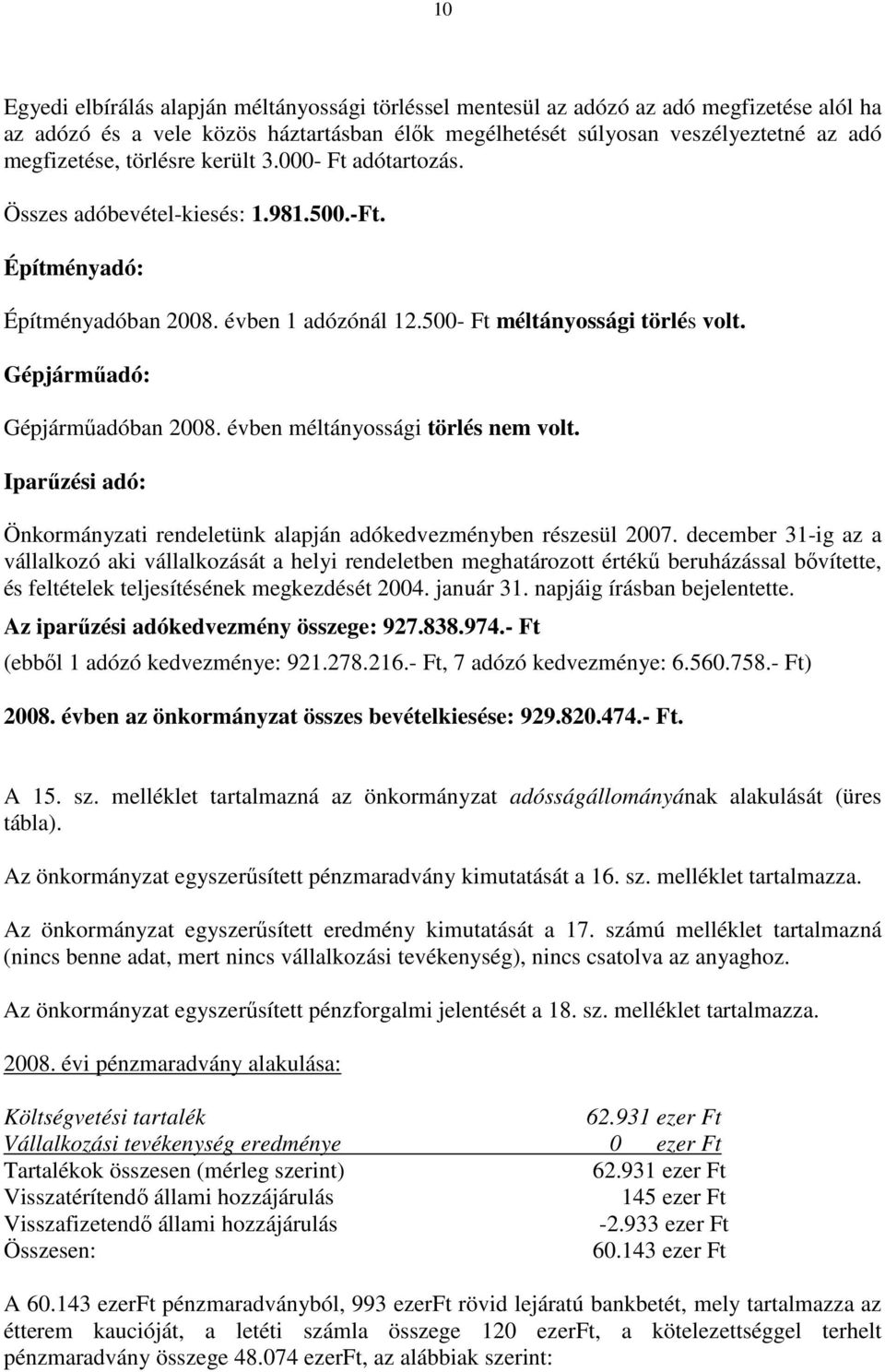 10

Egyedi elbírálás alapján méltányossági törléssel mentesül az adózó az adó megfizetése alól ha az adózó és a vele közös háztartásban élők megélhetését súlyosan veszélyeztetné az adó megfizetése, törlésre került 3.000- Ft adótartozás.

Összes adóbevétel-kiesés: 1.981.500.-Ft.

Építményadó:

Építményadóban 2008. évben 1 adózónál 12.500- Ft méltányossági törlés volt.

Gépjárműadó:

Gépjárműadóban 2008. évben méltányossági törlés nem volt.

Iparűzési adó:

Önkormányzati rendeletünk alapján adókedvezményben részesül 2007. december 31-ig az a vállalkozó aki vállalkozását a helyi rendeletben meghatározott értékű beruházással bővítette, és feltételek teljesítésének megkezdését 2004. január 31. napjáig írásban bejelentette.

Az iparűzési adókedvezmény összege: 927.838.974.- Ft

(ebből 1 adózó kedvezménye: 921.278.216.- Ft, 7 adózó kedvezménye: 6.560.758.- Ft)

2008. évben az önkormányzat összes bevételkiesése: 929.820.474.- Ft.

A 15. sz. melléklet tartalmazná az önkormányzat adósságállományának alakulását (üres tábla).

Az önkormányzat egyszerűsített pénzmaradvány kimutatását a 16. sz. melléklet tartalmazza.

Az önkormányzat egyszerűsített eredmény kimutatását a 17. számú melléklet tartalmazná (nincs benne adat, mert nincs vállalkozási tevékenység), nincs csatolva az anyaghoz.

Az önkormányzat egyszerűsített pénzforgalmi jelentését a 18. sz. melléklet tartalmazza.

2008. évi pénzmaradvány alakulása:

| | |
|---|---|
| Költségvetési tartalék | 62.931 ezer Ft |
| Vállalkozási tevékenység eredménye | 0 ezer Ft |
| Tartalékok összesen (mérleg szerint) | 62.931 ezer Ft |
| Visszatérítendő állami hozzájárulás | 145 ezer Ft |
| Visszafizetendő állami hozzájárulás | -2.933 ezer Ft |
| Összesen: | 60.143 ezer Ft |

A 60.143 ezerFt pénzmaradványból, 993 ezerFt rövid lejáratú bankbetét, mely tartalmazza az étterem kaucióját, a letéti számla összege 120 ezerFt, a kötelezettséggel terhelt pénzmaradvány összege 48.074 ezerFt, az alábbiak szerint: